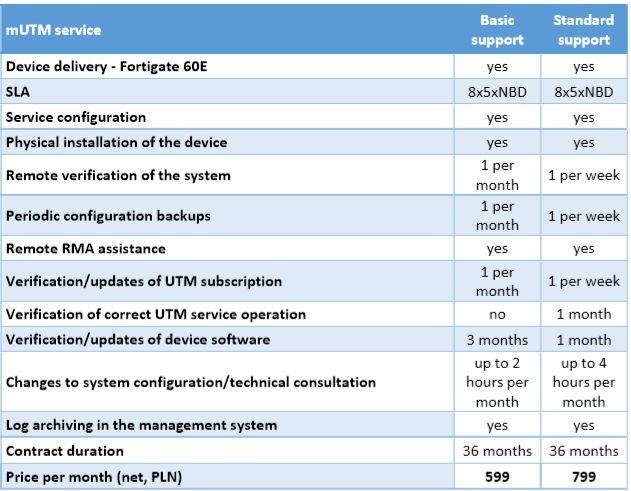 | mUTM service | Basic support | Standard support |
|---|---|---|
| Device delivery - Fortigate 60E | yes | yes |
| SLA | 8x5xNBD | 8x5xNBD |
| Service configuration | yes | yes |
| Physical installation of the device | yes | yes |
| Remote verification of the system | 1 per month | 1 per week |
| Periodic configuration backups | 1 per month | 1 per week |
| Remote RMA assistance | yes | yes |
| Verification/updates of UTM subscription | 1 per month | 1 per week |
| Verification of correct UTM service operation | no | 1 month |
| Verification/updates of device software | 3 months | 1 month |
| Changes to system configuration/technical consultation | up to 2 hours per month | up to 4 hours per month |
| Log archiving in the management system | yes | yes |
| Contract duration | 36 months | 36 months |
| Price per month (net, PLN) | 599 | 799 |